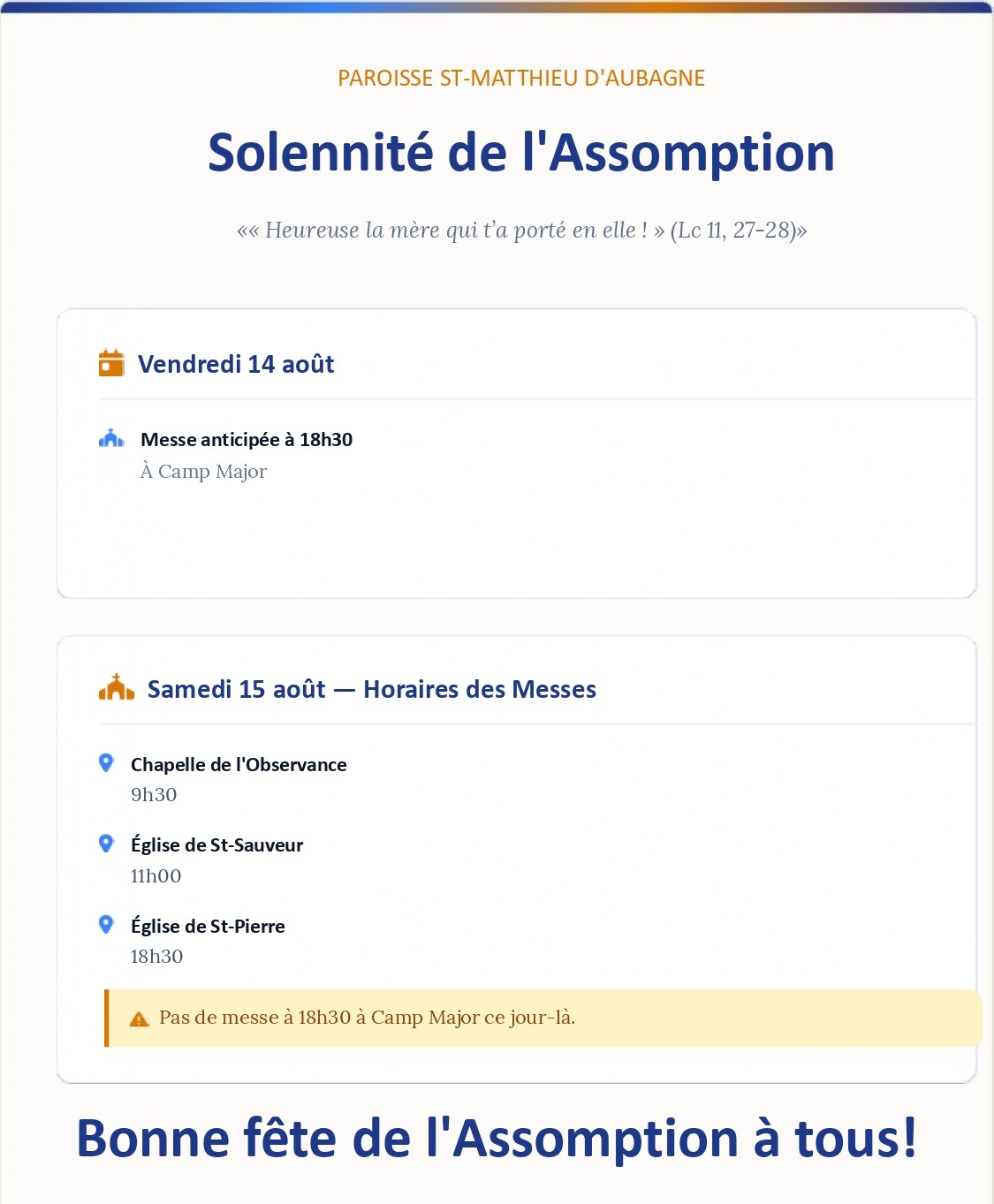 PAROISSE ST-MATTHIEU D'AUBAGNE

Solennité de l'Assomption

«« Heureuse la mère qui t'a porté en elle ! » (Lc 11, 27-28)»

Vendredi 14 août

Messe anticipée à 18h30
À Camp Major

Samedi 15 août — Horaires des Messes

Chapelle de l'Observance
9h30

Église de St-Sauveur
11h00

Église de St-Pierre
18h30

Pas de messe à 18h30 à Camp Major ce jour-là.

Bonne fête de l'Assomption à tous!